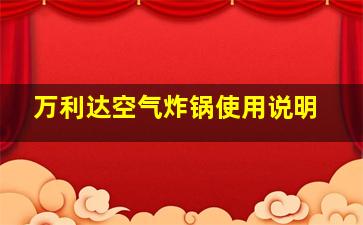 万利达空气炸锅使用说明